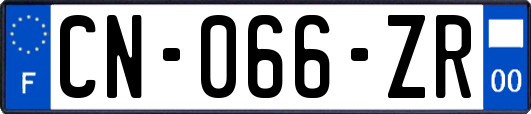 F
CN-066-ZR
00